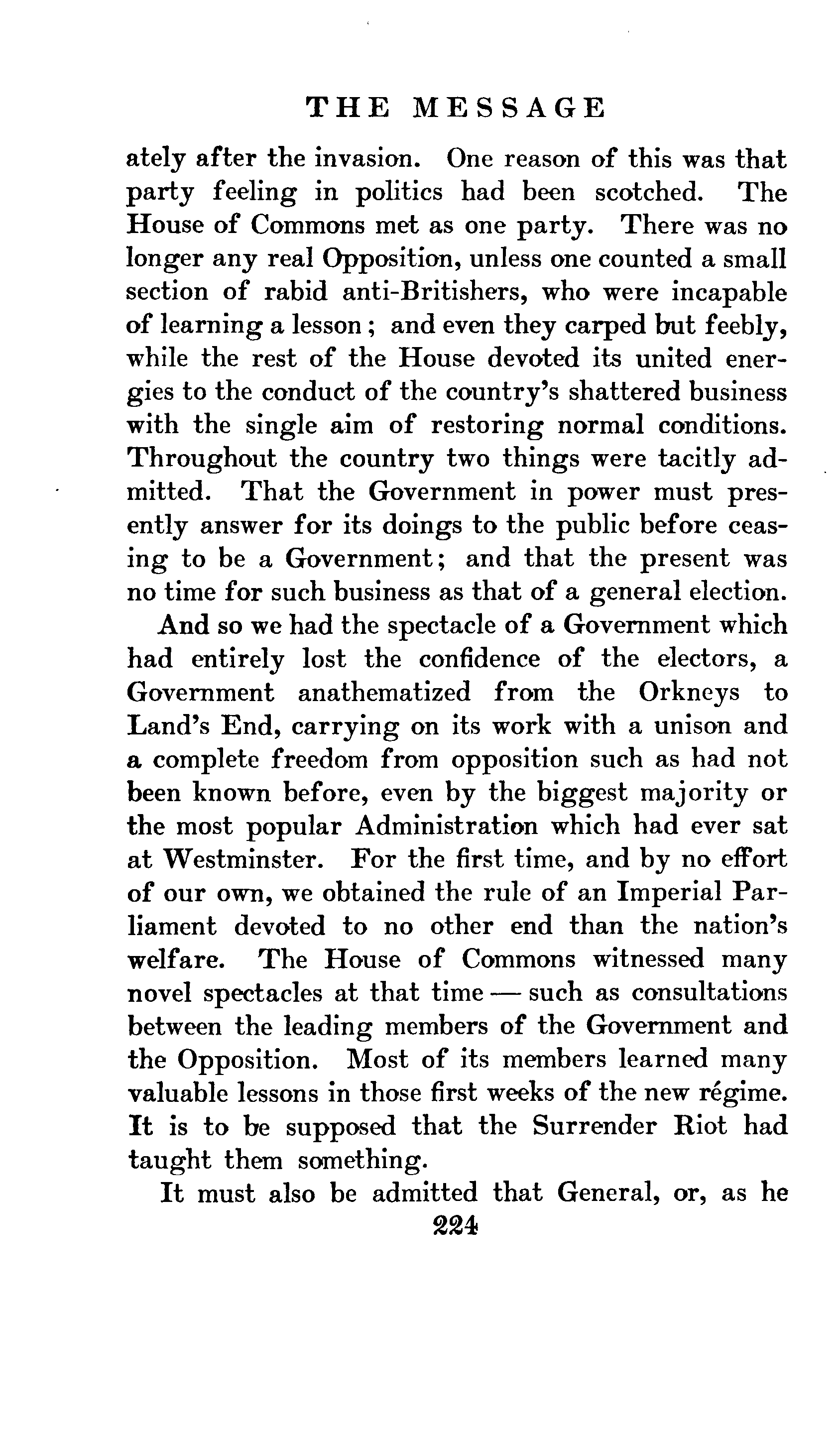 THE MESSAGE

ately after the invasion. One reason of this was that party feeling in politics had been scotched. The House of Commons met as one party. There was no longer any real Opposition, unless one counted a small section of rabid anti-Britishers, who were incapable of learning a lesson; and even they carped but feebly, while the rest of the House devoted its united energies to the conduct of the country's shattered business with the single aim of restoring normal conditions. Throughout the country two things were tacitly admitted. That the Government in power must presently answer for its doings to the public before ceasing to be a Government; and that the present was no time for such business as that of a general election.

And so we had the spectacle of a Government which had entirely lost the confidence of the electors, a Government anathematized from the Orkneys to Land's End, carrying on its work with a unison and a complete freedom from opposition such as had not been known before, even by the biggest majority or the most popular Administration which had ever sat at Westminster. For the first time, and by no effort of our own, we obtained the rule of an Imperial Parliament devoted to no other end than the nation's welfare. The House of Commons witnessed many novel spectacles at that time — such as consultations between the leading members of the Government and the Opposition. Most of its members learned many valuable lessons in those first weeks of the new régime. It is to be supposed that the Surrender Riot had taught them something.

It must also be admitted that General, or, as he

224